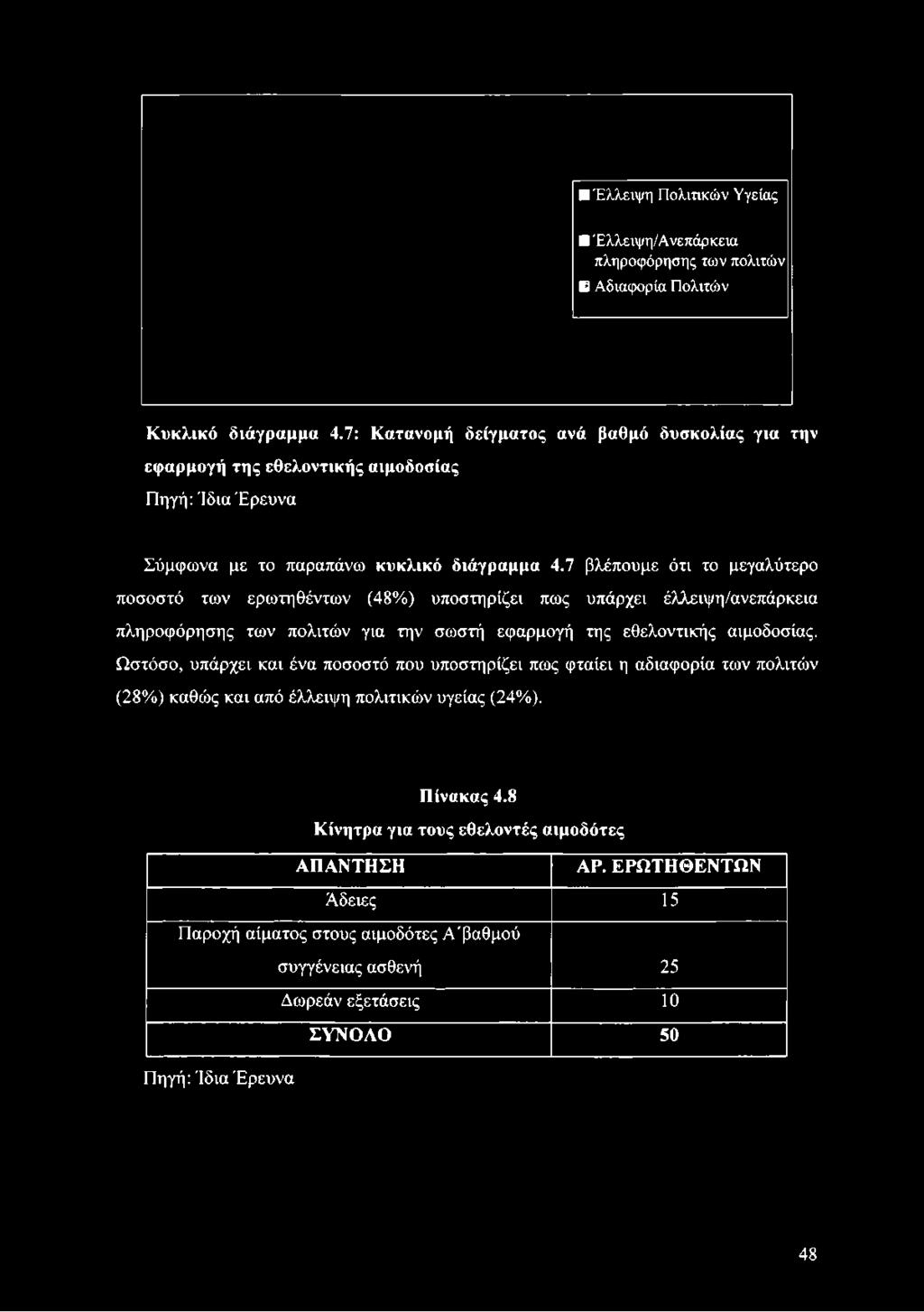 Έλλειψη Πολιτικών Υγείας

Έλλειψη/Ανεπάρκεια πληροφόρησης των πολιτών

Αδιαφορία Πολιτών

Κυκλικό διάγραμμα 4.7: Κατανομή δείγματος ανά βαθμό δυσκολίας για την εφαρμογή της εθελοντικής αιμοδοσίας

Πηγή: Ίδια Έρευνα

Σύμφωνα με το παραπάνω κυκλικό διάγραμμα 4.7 βλέπουμε ότι το μεγαλύτερο ποσοστό των ερωτηθέντων (48%) υποστηρίζει πως υπάρχει έλλειψη/ανεπάρκεια πληροφόρησης των πολιτών για την σωστή εφαρμογή της εθελοντικής αιμοδοσίας. Ωστόσο, υπάρχει και ένα ποσοστό που υποστηρίζει πως φταίει η αδιαφορία των πολιτών (28%) καθώς και από έλλειψη πολιτικών υγείας (24%).

Πίνακας 4.8

Κίνητρα για τους εθελοντές αιμοδότες

| ΑΠΑΝΤΗΣΗ | ΑΡ. ΕΡΩΤΗΘΕΝΤΩΝ |
|---|---|
| Άδειες | 15 |
| Παροχή αίματος στους αιμοδότες Α΄βαθμού συγγένειας ασθενή | 25 |
| Δωρεάν εξετάσεις | 10 |
| ΣΥΝΟΛΟ | 50 |

Πηγή: Ίδια Έρευνα

48